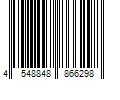 4 548848 866298